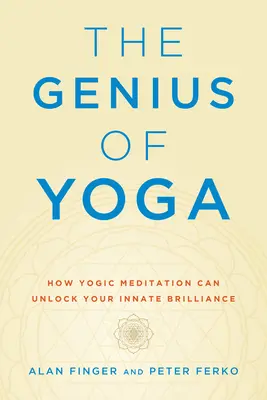 THE
GENIUS
OF
YOGA

HOW YOGIC MEDITATION CAN UNLOCK YOUR INNATE BRILLIANCE

ALAN FINGER AND PETER FERKO